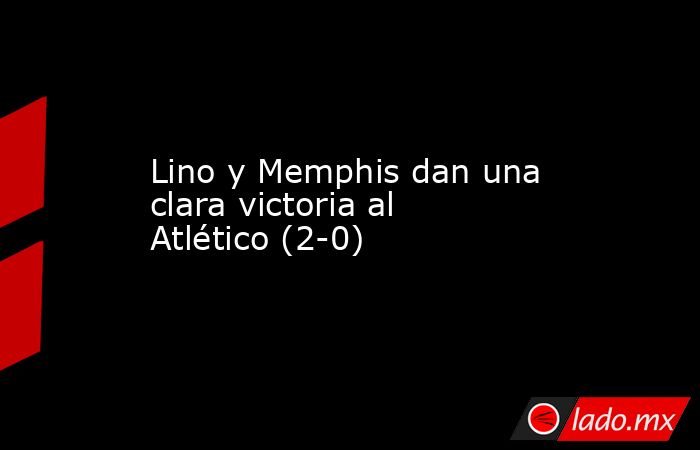 Lino y Memphis dan una clara victoria al Atlético (2-0)

lado.mx